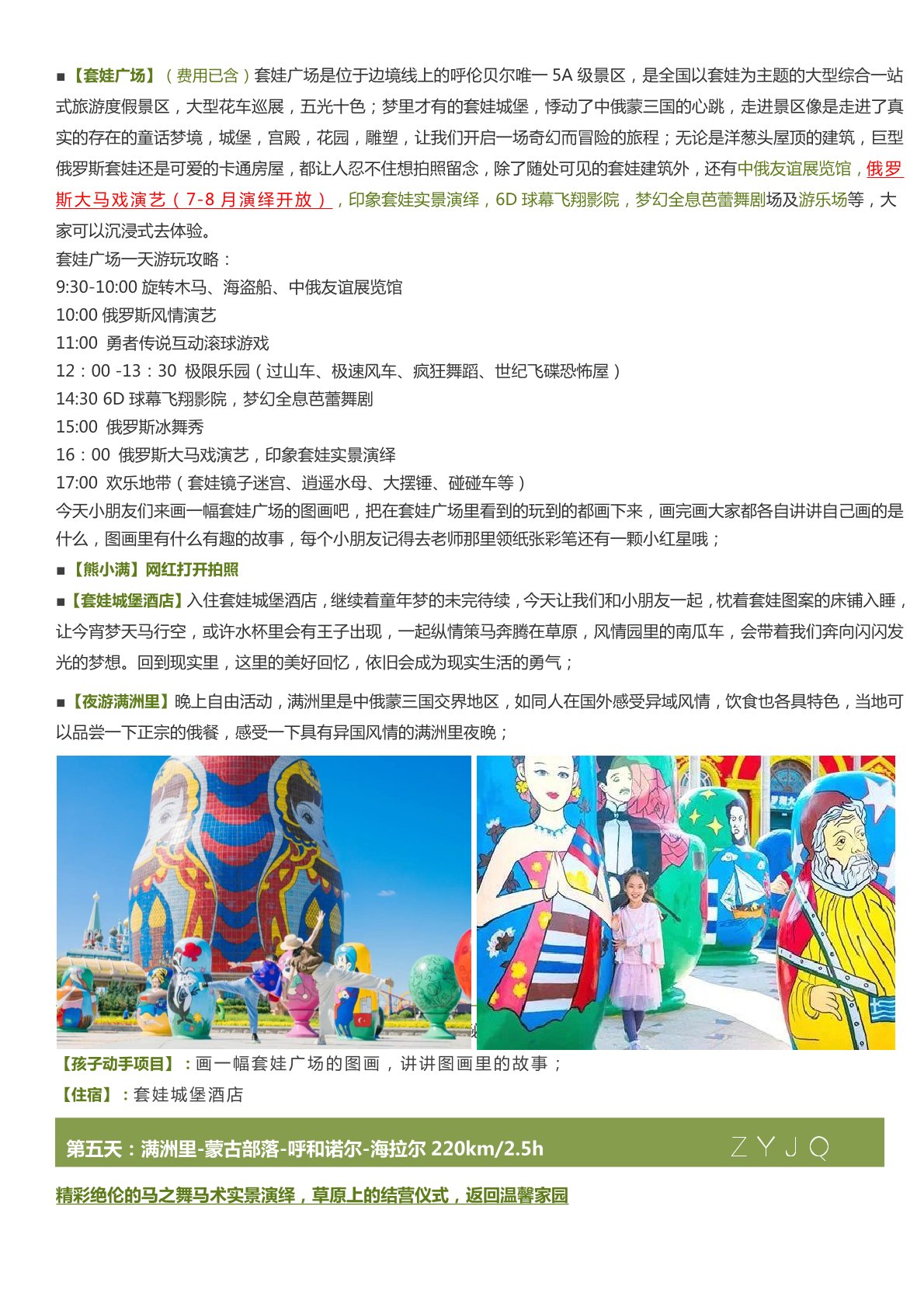 ■【套娃广场】（费用已含）套娃广场是位于边境线上的呼伦贝尔唯一 5A 级景区，是全国以套娃为主题的大型综合一站式旅游度假景区，大型花车巡展，五光十色；梦里才有的套娃城堡，悸动了中俄蒙三国的心跳，走进景区像是走进了真实的存在的童话梦境，城堡，宫殿，花园，雕塑，让我们开启一场奇幻而冒险的旅程；无论是洋葱头屋顶的建筑，巨型俄罗斯套娃还是可爱的卡通房屋，都让人忍不住想拍照留念，除了随处可见的套娃建筑外，还有中俄友谊展览馆，俄罗斯大马戏演艺（7-8 月演绎开放），印象套娃实景演绎，6D 球幕飞翔影院，梦幻全息芭蕾舞剧场及游乐场等，大家可以沉浸式去体验。

套娃广场一天游玩攻略：
9:30-10:00 旋转木马、海盗船、中俄友谊展览馆
10:00 俄罗斯风情演艺
11:00 勇者传说互动滚球游戏
12：00 -13：30 极限乐园（过山车、极速风车、疯狂舞蹈、世纪飞碟恐怖屋）
14:30 6D 球幕飞翔影院，梦幻全息芭蕾舞剧
15:00 俄罗斯冰舞秀
16：00 俄罗斯大马戏演艺，印象套娃实景演绎
17:00 欢乐地带（套娃镜子迷宫、逍遥水母、大摆锤、碰碰车等）
今天小朋友们来画一幅套娃广场的图画吧，把在套娃广场里看到的玩到的都画下来，画完画大家都各自讲讲自己画的是什么，图画里有什么有趣的故事，每个小朋友记得去老师那里领纸张彩笔还有一颗小红星哦；

■【熊小满】网红打开拍照

■【套娃城堡酒店】入住套娃城堡酒店，继续着童年梦的未完待续，今天让我们和小朋友一起，枕着套娃图案的床铺入睡，让今宵梦天马行空，或许水杯里会有王子出现，一起纵情策马奔腾在草原，风情园里的南瓜车，会带着我们奔向闪闪发光的梦想。回到现实里，这里的美好回忆，依旧会成为现实生活的勇气；

■【夜游满洲里】晚上自由活动，满洲里是中俄蒙三国交界地区，如同人在国外感受异域风情，饮食也各具特色，当地可以品尝一下正宗的俄餐，感受一下具有异国风情的满洲里夜晚；

【孩子动手项目】：画一幅套娃广场的图画，讲讲图画里的故事；
【住宿】：套娃城堡酒店

第五天：满洲里-蒙古部落-呼和诺尔-海拉尔 220km/2.5h ZYJQ

精彩绝伦的马之舞马术实景演绎，草原上的结营仪式，返回温馨家园